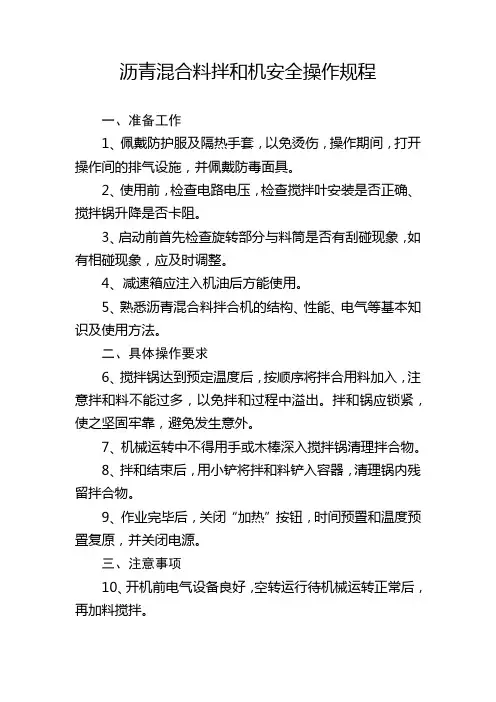 沥青混合料拌和机安全操作规程

一、准备工作

1、佩戴防护服及隔热手套，以免烫伤，操作期间，打开操作间的排气设施，并佩戴防毒面具。

2、使用前，检查电路电压，检查搅拌叶安装是否正确、搅拌锅升降是否卡阻。

3、启动前首先检查旋转部分与料筒是否有刮碰现象，如有相碰现象，应及时调整。

4、减速箱应注入机油后方能使用。

5、熟悉沥青混合料拌合机的结构、性能、电气等基本知识及使用方法。

二、具体操作要求

6、搅拌锅达到预定温度后，按顺序将拌合用料加入，注意拌和料不能过多，以免拌和过程中溢出。拌和锅应锁紧，使之坚固牢靠，避免发生意外。

7、机械运转中不得用手或木棒深入搅拌锅清理拌合物。

8、拌和结束后，用小铲将拌和料铲入容器，清理锅内残留拌合物。

9、作业完毕后，关闭“加热”按钮，时间预置和温度预置复原，并关闭电源。

三、注意事项

10、开机前电气设备良好，空转运行待机械运转正常后，再加料搅拌。